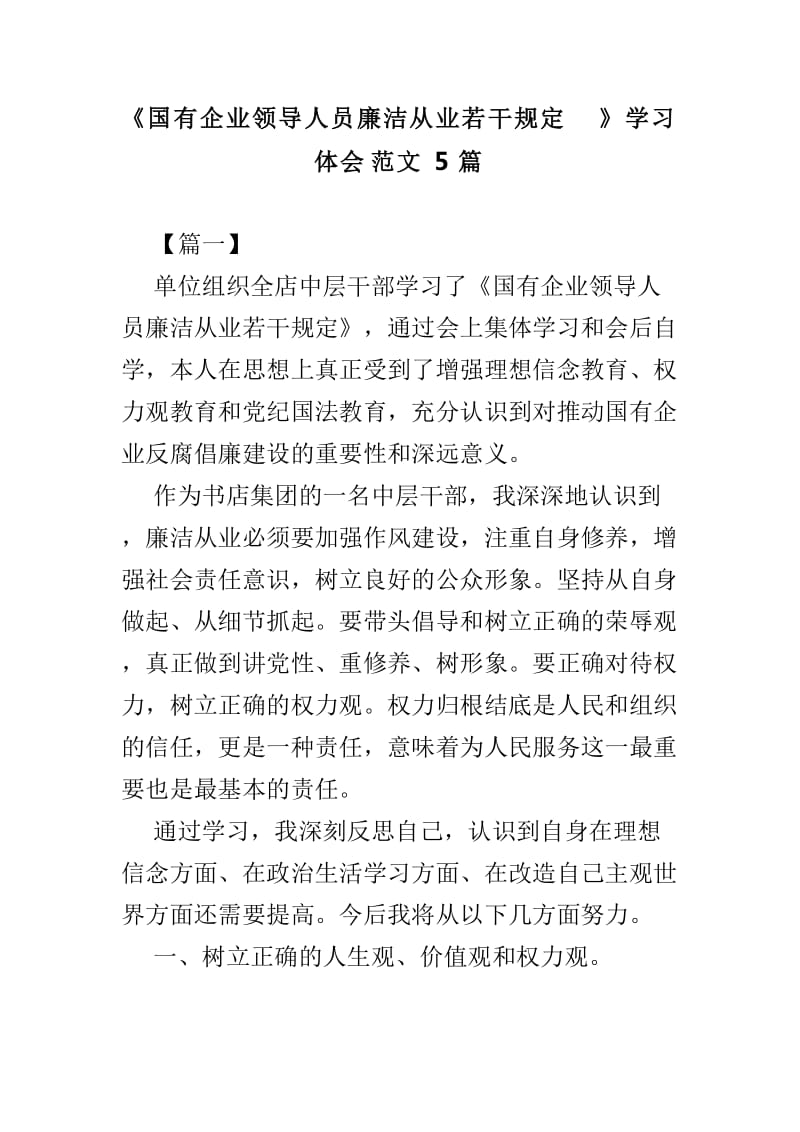 《国有企业领导人员廉洁从业若干规定 》学习体会 范文 5 篇

【篇一】

单位组织全店中层干部学习了《国有企业领导人员廉洁从业若干规定》，通过会上集体学习和会后自学，本人在思想上真正受到了增强理想信念教育、权力观教育和党纪国法教育，充分认识到对推动国有企业反腐倡廉建设的重要性和深远意义。

作为书店集团的一名中层干部，我深深地认识到，廉洁从业必须要加强作风建设，注重自身修养，增强社会责任意识，树立良好的公众形象。坚持从自身做起、从细节抓起。要带头倡导和树立正确的荣辱观，真正做到讲党性、重修养、树形象。要正确对待权力，树立正确的权力观。权力归根结底是人民和组织的信任，更是一种责任，意味着为人民服务这一最重要也是最基本的责任。

通过学习，我深刻反思自己，认识到自身在理想信念方面、在政治生活学习方面、在改造自己主观世界方面还需要提高。今后我将从以下几方面努力。

一、树立正确的人生观、价值观和权力观。